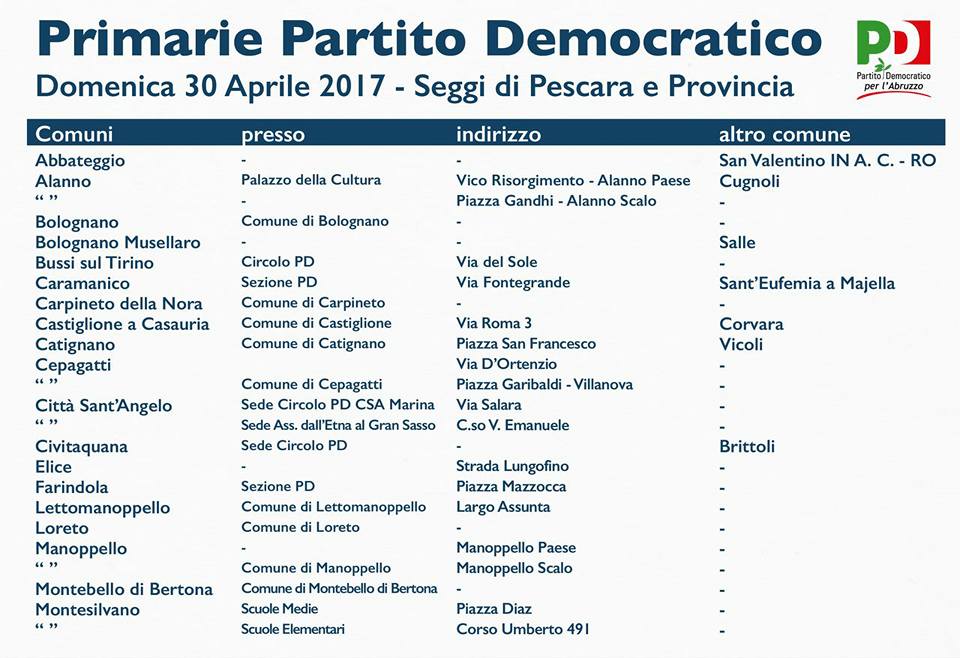 Primarie Partito Democratico
Domenica 30 Aprile 2017 - Seggi di Pescara e Provincia

PD
Partito Democratico per l'Abruzzo

| Comuni | presso | indirizzo | altro comune |
|---|---|---|---|
| Abbateggio | - | - | San Valentino IN A. C. - RO |
| Alanno | Palazzo della Cultura | Vico Risorgimento - Alanno Paese | Cugnoli |
| " " | - | Piazza Gandhi - Alanno Scalo | - |
| Bolognano | Comune di Bolognano | - | - |
| Bolognano Musellaro | - | - | Salle |
| Bussi sul Tirino | Circolo PD | Via del Sole | - |
| Caramanico | Sezione PD | Via Fontegrande | Sant'Eufemia a Majella |
| Carpineto della Nora | Comune di Carpineto | - | - |
| Castiglione a Casauria | Comune di Castiglione | Via Roma 3 | Corvara |
| Catignano | Comune di Catignano | Piazza San Francesco | Vicoli |
| Cepagatti | | Via D'Ortenzio | - |
| " " | Comune di Cepagatti | Piazza Garibaldi - Villanova | - |
| Città Sant'Angelo | Sede Circolo PD CSA Marina | Via Salara | - |
| " " | Sede Ass. dall'Etna al Gran Sasso | C.so V. Emanuele | - |
| Civitaquana | Sede Circolo PD | - | Brittoli |
| Elice | - | Strada Lungofino | - |
| Farindola | Sezione PD | Piazza Mazzocca | - |
| Lettomanoppello | Comune di Lettomanoppello | Largo Assunta | - |
| Loreto | Comune di Loreto | - | - |
| Manoppello | - | Manoppello Paese | - |
| " " | Comune di Manoppello | Manoppello Scalo | - |
| Montebello di Bertona | Comune di Montebello di Bertona | - | - |
| Montesilvano | Scuole Medie | Piazza Diaz | - |
| " " | Scuole Elementari | Corso Umberto 491 | - |